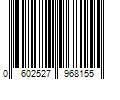 0 602527 968155